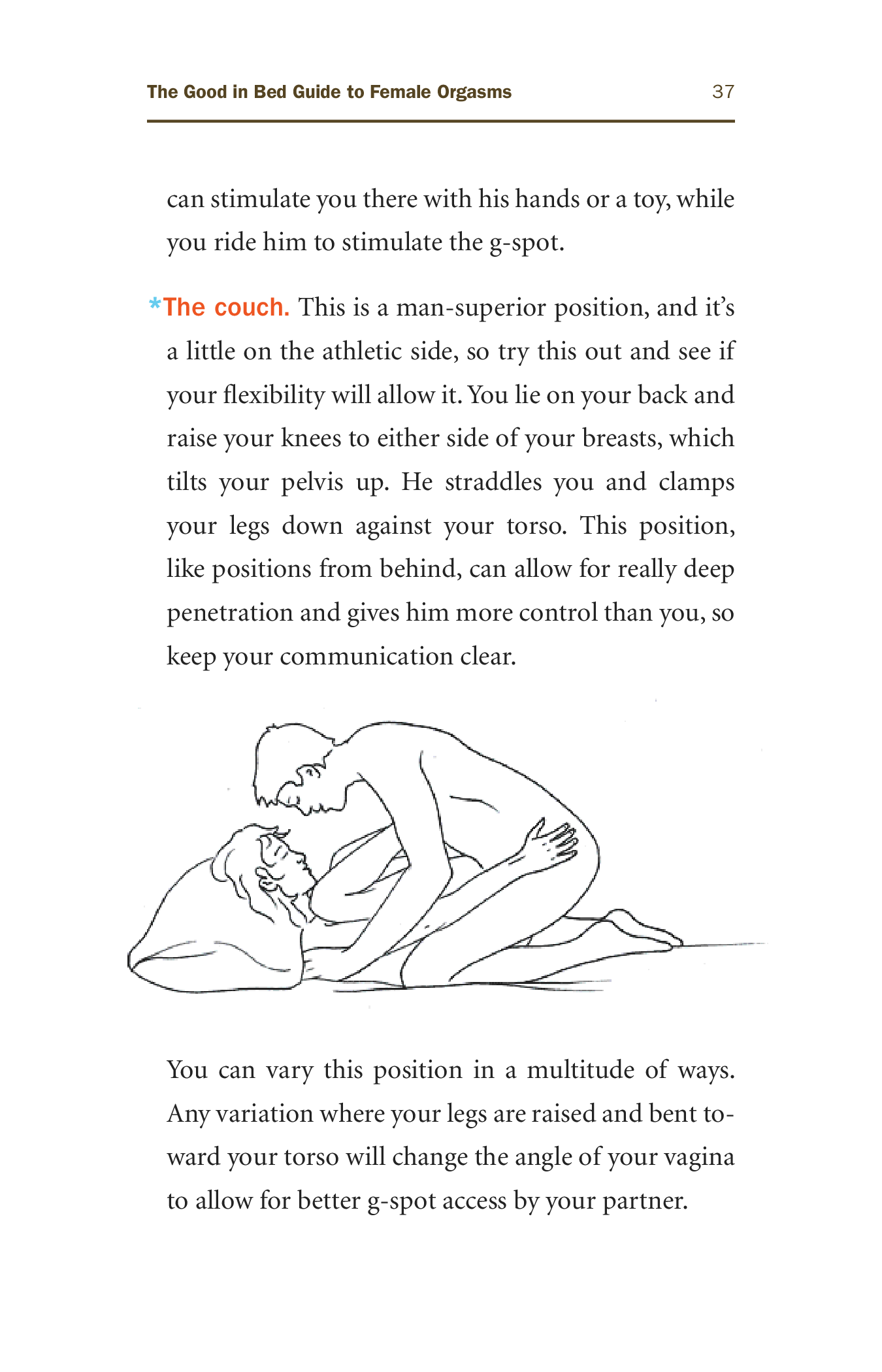 The Good in Bed Guide to Female Orgasms 37

can stimulate you there with his hands or a toy, while you ride him to stimulate the g-spot.

*The couch. This is a man-superior position, and it's a little on the athletic side, so try this out and see if your flexibility will allow it. You lie on your back and raise your knees to either side of your breasts, which tilts your pelvis up. He straddles you and clamps your legs down against your torso. This position, like positions from behind, can allow for really deep penetration and gives him more control than you, so keep your communication clear.

You can vary this position in a multitude of ways. Any variation where your legs are raised and bent toward your torso will change the angle of your vagina to allow for better g-spot access by your partner.